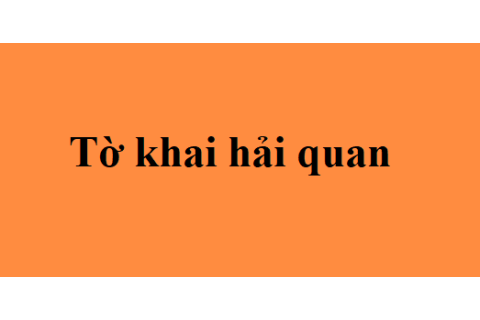 Tờ khai hải quan